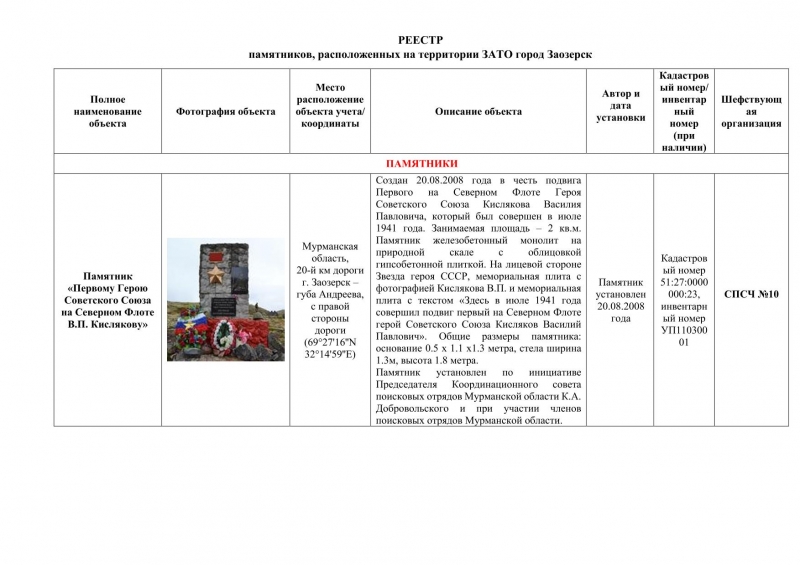 РЕЕСТР
памятников, расположенных на территории ЗАТО город Заозерск

| Полное наименование объекта | Фотография объекта | Место расположение объекта учета/ координаты | Описание объекта | Автор и дата установки | Кадастровый номер/ инвентарный номер (при наличии) | Шефствующая организация |
|---|---|---|---|---|---|---|
| ПАМЯТНИКИ | | | | | | |
| Памятник «Первому Герою Советского Союза на Северном Флоте В.П. Кислякову» | | Мурманская область, 20-й км дороги г. Заозерск – губа Андреева, с правой стороны дороги (69°27'16"N 32°14'59"E) | Создан 20.08.2008 года в честь подвига Первого на Северном Флоте Героя Советского Союза Кислякова Василия Павловича, который был совершен в июле 1941 года. Занимаемая площадь – 2 кв.м. Памятник железобетонный монолит на природной скале с облицовкой гипсобетонной плиткой. На лицевой стороне Звезда героя СССР, мемориальная плита с фотографией Кислякова В.П. и мемориальная плита с текстом «Здесь в июле 1941 года совершил подвиг первый на Северном Флоте герой Советского Союза Кисляков Василий Павлович». Общие размеры памятника: основание 0.5 х 1.1 х1.3 метра, стела ширина 1.3м, высота 1.8 метра. Памятник установлен по инициативе Председателя Координационного совета поисковых отрядов Мурманской области К.А. Добровольского и при участии членов поисковых отрядов Мурманской области. | Памятник установлен 20.08.2008 года | Кадастровый номер 51:27:0000000:23, инвентарный номер УП11030001 | СПСЧ №10 |